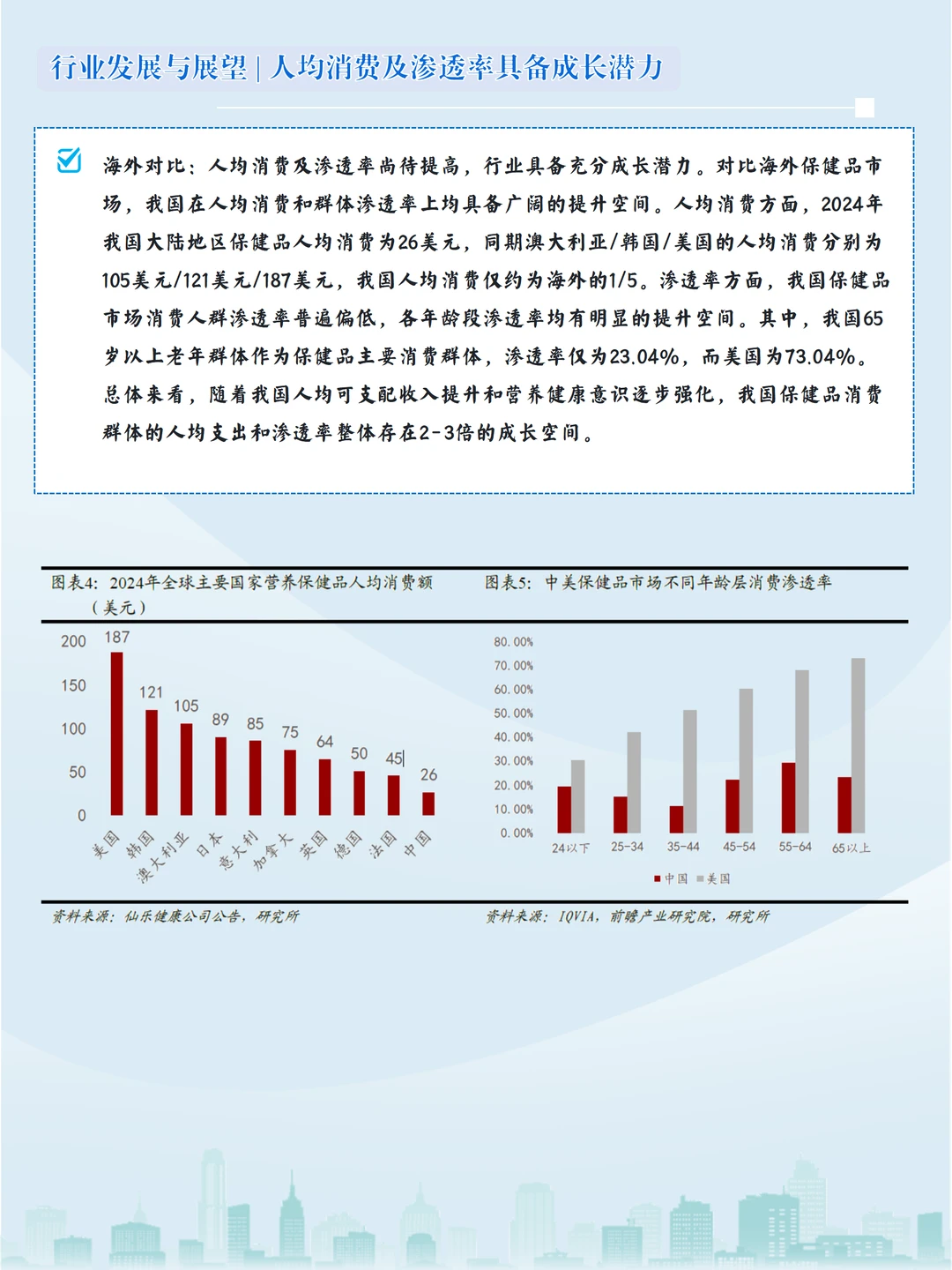 行业发展与展望 | 人均消费及渗透率具备成长潜力

海外对比：人均消费及渗透率尚待提高，行业具备充分成长潜力。对比海外保健品市场，我国在人均消费和群体渗透率上均具备广阔的提升空间。人均消费方面，2024年我国大陆地区保健品人均消费为26美元，同期澳大利亚/韩国/美国的人均消费分别为105美元/121美元/187美元，我国人均消费仅约为海外的1/5。渗透率方面，我国保健品市场消费人群渗透率普遍偏低，各年龄段渗透率均有明显的提升空间。其中，我国65岁以上老年群体作为保健品主要消费群体，渗透率仅为23.04%，而美国为73.04%。总体来看，随着我国人均可支配收入提升和营养健康意识逐步强化，我国保健品消费群体的人均支出和渗透率整体存在2-3倍的成长空间。

图表4：2024年全球主要国家营养保健品人均消费额（美元）

200
150
100
50
0

187 121 105 89 85 75 64 50 45 26

美国 韩国 澳大利亚 日本 意大利 加拿大 英国 德国 法国 中国

资料来源：仙乐健康公司公告，研究所

图表5：中美保健品市场不同年龄层消费渗透率

80.00%
70.00%
60.00%
50.00%
40.00%
30.00%
20.00%
10.00%
0.00%

24以下 25-34 35-44 45-54 55-64 65以上

中国 美国

资料来源：IQVIA，前瞻产业研究院，研究所